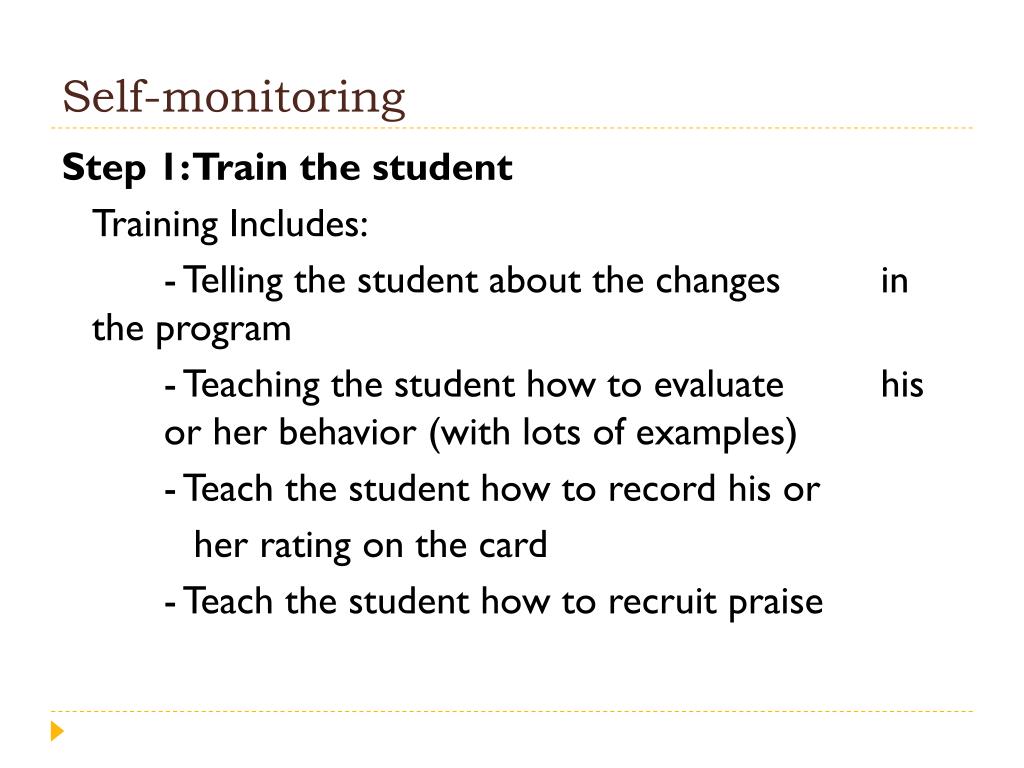 Self-monitoring

Step 1: Train the student

Training Includes:

- Telling the student about the changes in the program

- Teaching the student how to evaluate his or her behavior (with lots of examples)

- Teach the student how to record his or her rating on the card

- Teach the student how to recruit praise